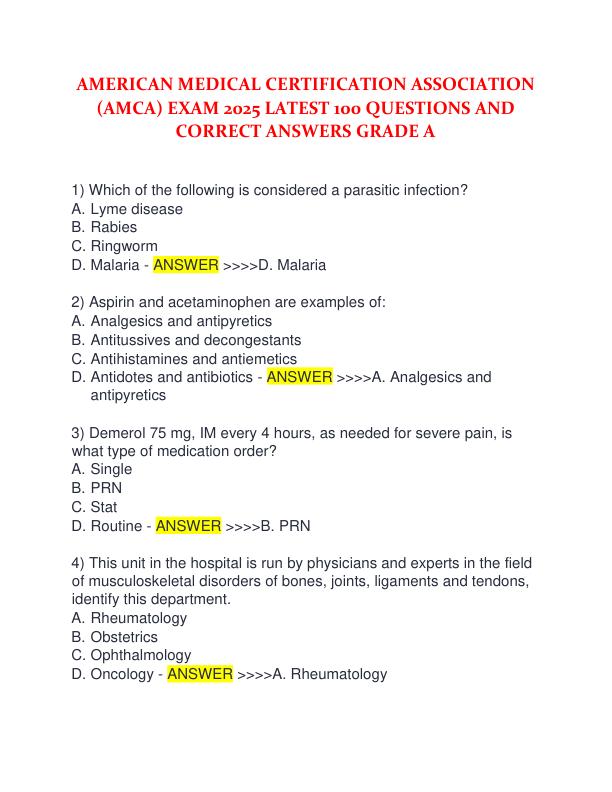 AMERICAN MEDICAL CERTIFICATION ASSOCIATION (AMCA) EXAM 2025 LATEST 100 QUESTIONS AND CORRECT ANSWERS GRADE A

1) Which of the following is considered a parasitic infection?
A. Lyme disease
B. Rabies
C. Ringworm
D. Malaria - ANSWER >>>>D. Malaria

2) Aspirin and acetaminophen are examples of:
A. Analgesics and antipyretics
B. Antitussives and decongestants
C. Antihistamines and antiemetics
D. Antidotes and antibiotics - ANSWER >>>>A. Analgesics and antipyretics

3) Demerol 75 mg, IM every 4 hours, as needed for severe pain, is what type of medication order?
A. Single
B. PRN
C. Stat
D. Routine - ANSWER >>>>B. PRN

4) This unit in the hospital is run by physicians and experts in the field of musculoskeletal disorders of bones, joints, ligaments and tendons, identify this department.
A. Rheumatology
B. Obstetrics
C. Ophthalmology
D. Oncology - ANSWER >>>>A. Rheumatology